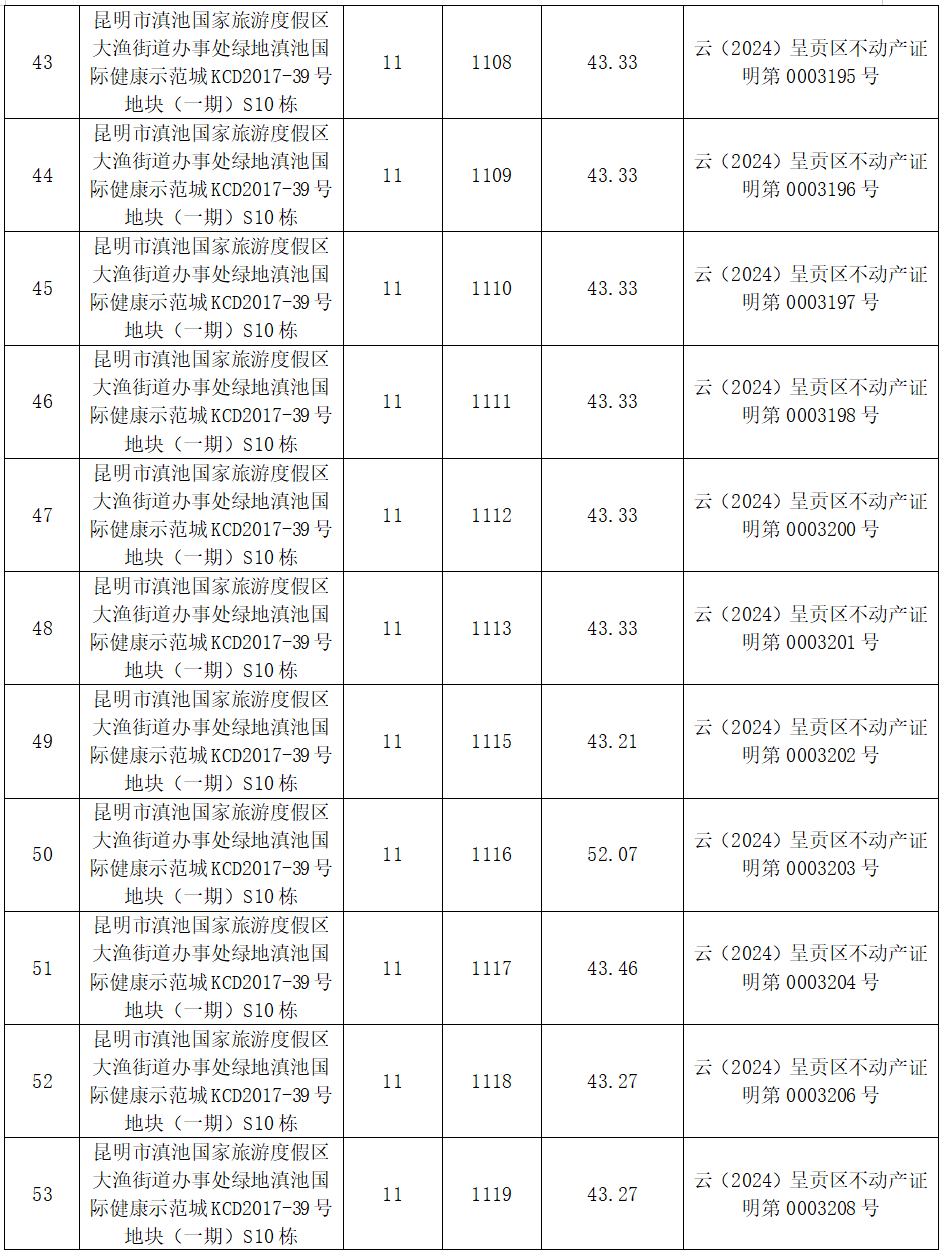 | 43 | 昆明市滇池国家旅游度假区大渔街道办事处绿地滇池国际健康示范城KCD2017-39号地块（一期）S10栋 | 11 | 1108 | 43.33 | 云（2024）呈贡区不动产证明第0003195号 |
|---|---|---|---|---|---|
| 44 | 昆明市滇池国家旅游度假区大渔街道办事处绿地滇池国际健康示范城KCD2017-39号地块（一期）S10栋 | 11 | 1109 | 43.33 | 云（2024）呈贡区不动产证明第0003196号 |
| 45 | 昆明市滇池国家旅游度假区大渔街道办事处绿地滇池国际健康示范城KCD2017-39号地块（一期）S10栋 | 11 | 1110 | 43.33 | 云（2024）呈贡区不动产证明第0003197号 |
| 46 | 昆明市滇池国家旅游度假区大渔街道办事处绿地滇池国际健康示范城KCD2017-39号地块（一期）S10栋 | 11 | 1111 | 43.33 | 云（2024）呈贡区不动产证明第0003198号 |
| 47 | 昆明市滇池国家旅游度假区大渔街道办事处绿地滇池国际健康示范城KCD2017-39号地块（一期）S10栋 | 11 | 1112 | 43.33 | 云（2024）呈贡区不动产证明第0003200号 |
| 48 | 昆明市滇池国家旅游度假区大渔街道办事处绿地滇池国际健康示范城KCD2017-39号地块（一期）S10栋 | 11 | 1113 | 43.33 | 云（2024）呈贡区不动产证明第0003201号 |
| 49 | 昆明市滇池国家旅游度假区大渔街道办事处绿地滇池国际健康示范城KCD2017-39号地块（一期）S10栋 | 11 | 1115 | 43.21 | 云（2024）呈贡区不动产证明第0003202号 |
| 50 | 昆明市滇池国家旅游度假区大渔街道办事处绿地滇池国际健康示范城KCD2017-39号地块（一期）S10栋 | 11 | 1116 | 52.07 | 云（2024）呈贡区不动产证明第0003203号 |
| 51 | 昆明市滇池国家旅游度假区大渔街道办事处绿地滇池国际健康示范城KCD2017-39号地块（一期）S10栋 | 11 | 1117 | 43.46 | 云（2024）呈贡区不动产证明第0003204号 |
| 52 | 昆明市滇池国家旅游度假区大渔街道办事处绿地滇池国际健康示范城KCD2017-39号地块（一期）S10栋 | 11 | 1118 | 43.27 | 云（2024）呈贡区不动产证明第0003206号 |
| 53 | 昆明市滇池国家旅游度假区大渔街道办事处绿地滇池国际健康示范城KCD2017-39号地块（一期）S10栋 | 11 | 1119 | 43.27 | 云（2024）呈贡区不动产证明第0003208号 |